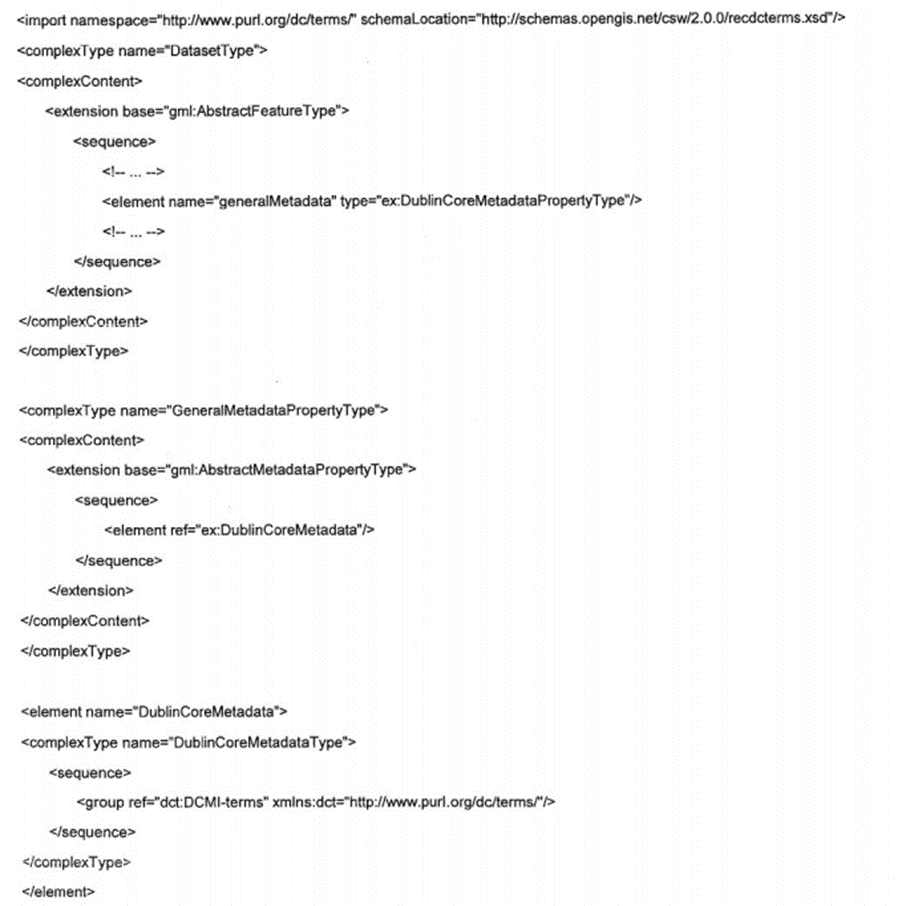 <import namespace="http://www.purl.org/dc/terms/" schemaLocation="http://schemas.opengis.net/csw/2.0.0/recdcterms.xsd"/>
<complexType name="DatasetType">
<complexContent>
<extension base="gml:AbstractFeatureType">
<sequence>
<!-- ... -->
<element name="generalMetadata" type="ex:DublinCoreMetadataPropertyType"/>
<!-- ... -->
</sequence>
</extension>
</complexContent>
</complexType>

<complexType name="GeneralMetadataPropertyType">
<complexContent>
<extension base="gml:AbstractMetadataPropertyType">
<sequence>
<element ref="ex:DublinCoreMetadata"/>
</sequence>
</extension>
</complexContent>
</complexType>

<element name="DublinCoreMetadata">
<complexType name="DublinCoreMetadataType">
<sequence>
<group ref="dct:DCMI-terms" xmlns:dct="http://www.purl.org/dc/terms/"/>
</sequence>
</complexType>
</element>